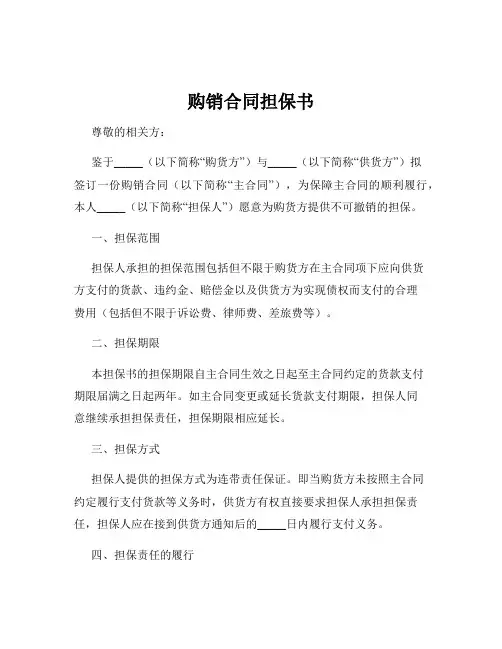 购销合同担保书

尊敬的相关方：

鉴于_____（以下简称“购货方”）与_____（以下简称“供货方”）拟签订一份购销合同（以下简称“主合同”），为保障主合同的顺利履行，本人_____（以下简称“担保人”）愿意为购货方提供不可撤销的担保。

一、担保范围

担保人承担的担保范围包括但不限于购货方在主合同项下应向供货方支付的货款、违约金、赔偿金以及供货方为实现债权而支付的合理费用（包括但不限于诉讼费、律师费、差旅费等）。

二、担保期限

本担保书的担保期限自主合同生效之日起至主合同约定的货款支付期限届满之日起两年。如主合同变更或延长货款支付期限，担保人同意继续承担担保责任，担保期限相应延长。

三、担保方式

担保人提供的担保方式为连带责任保证。即当购货方未按照主合同约定履行支付货款等义务时，供货方有权直接要求担保人承担担保责任，担保人应在接到供货方通知后的_____日内履行支付义务。

四、担保责任的履行